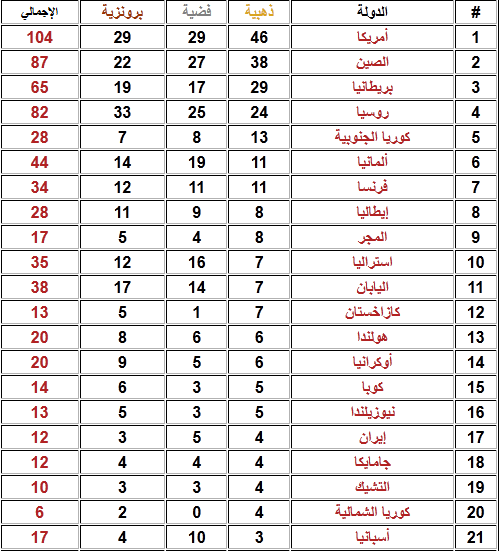 | # | الدولة | ذهبية | فضية | برونزية | الإجمالي |
|---|---|---|---|---|---|
| 1 | أمريكا | 46 | 29 | 29 | 104 |
| 2 | الصين | 38 | 27 | 22 | 87 |
| 3 | بريطانيا | 29 | 17 | 19 | 65 |
| 4 | روسيا | 24 | 25 | 33 | 82 |
| 5 | كوريا الجنوبية | 13 | 8 | 7 | 28 |
| 6 | ألمانيا | 11 | 19 | 14 | 44 |
| 7 | فرنسا | 11 | 11 | 12 | 34 |
| 8 | إيطاليا | 8 | 9 | 11 | 28 |
| 9 | المجر | 8 | 4 | 5 | 17 |
| 10 | استراليا | 7 | 16 | 12 | 35 |
| 11 | اليابان | 7 | 14 | 17 | 38 |
| 12 | كازاخستان | 7 | 1 | 5 | 13 |
| 13 | هولندا | 6 | 6 | 8 | 20 |
| 14 | أوكرانيا | 6 | 5 | 9 | 20 |
| 15 | كوبا | 5 | 3 | 6 | 14 |
| 16 | نيوزيلندا | 5 | 3 | 5 | 13 |
| 17 | إيران | 4 | 5 | 3 | 12 |
| 18 | جامايكا | 4 | 4 | 4 | 12 |
| 19 | التشيك | 4 | 3 | 3 | 10 |
| 20 | كوريا الشمالية | 4 | 0 | 2 | 6 |
| 21 | أسبانيا | 3 | 10 | 4 | 17 |